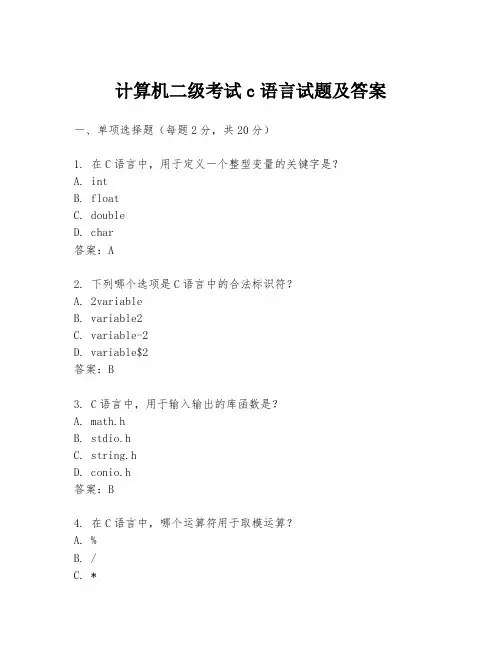 计算机二级考试 c 语言试题及答案

一、单项选择题（每题 2 分，共 20 分）

1. 在 C 语言中，用于定义一个整型变量的关键字是？
A. int
B. float
C. double
D. char
答案：A

2. 下列哪个选项是 C 语言中的合法标识符？
A. 2variable
B. variable2
C. variable-2
D. variable$2
答案：B

3. C 语言中，用于输入输出的库函数是？
A. math.h
B. stdio.h
C. string.h
D. conio.h
答案：B

4. 在 C 语言中，哪个运算符用于取模运算？
A. %
B. /
C. *